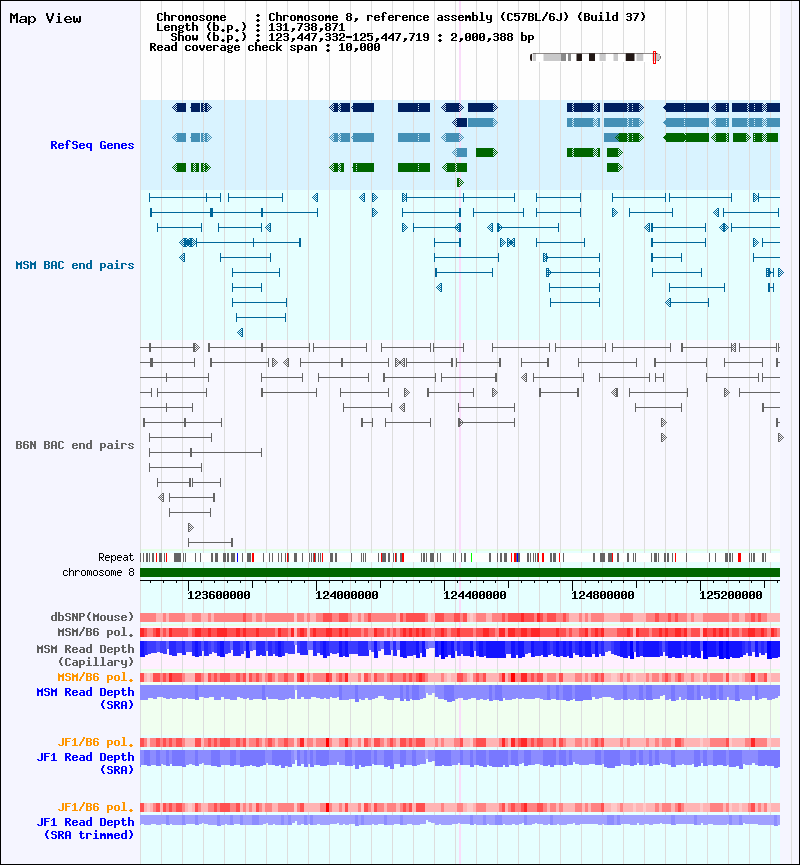 Map View

Chromosome : Chromosome 8, reference assembly (C57BL/6J) (Build 37)
Length (b.p.) : 131,738,871
Show (b.p.) : 123,447,332-125,447,719 : 2,000,388 bp
Read coverage check span : 10,000

RefSeq Genes

MSM BAC end pairs

B6N BAC end pairs

Repeat
chromosome 8

123600000 124000000 124400000 124800000 125200000

dbSNP(Mouse)
MSM/B6 pol.
MSM Read Depth (Capillary)
MSM/B6 pol.
MSM Read Depth (SRA)

JF1/B6 pol.
JF1 Read Depth (SRA)

JF1/B6 pol.
JF1 Read Depth (SRA trimmed)